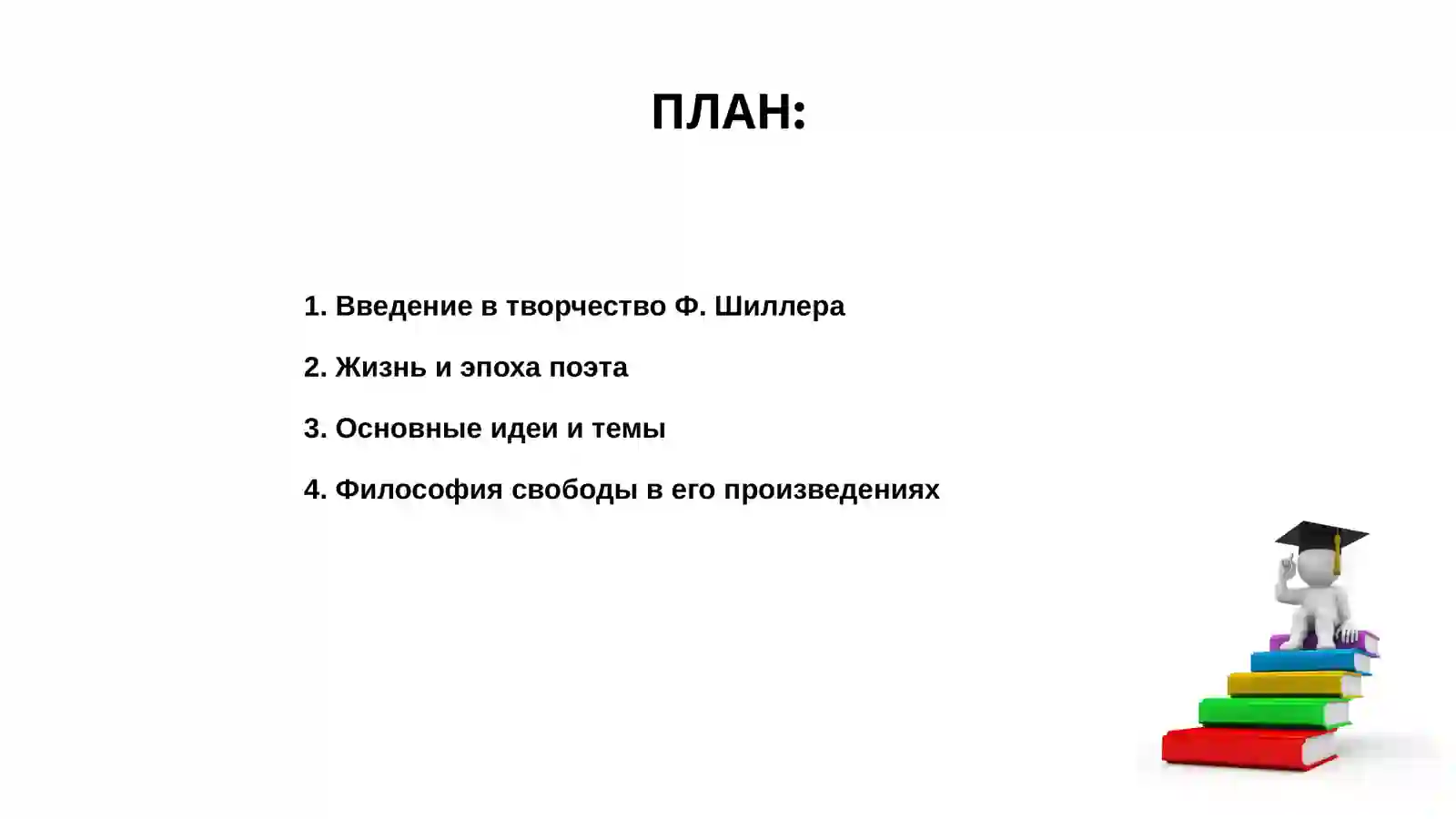 ПЛАН:

1. Введение в творчество Ф. Шиллера

2. Жизнь и эпоха поэта

3. Основные идеи и темы

4. Философия свободы в его произведениях